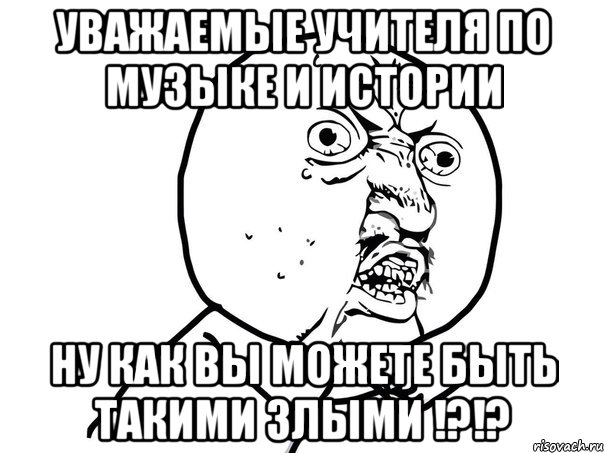 УВАЖАЕМЫЕ УЧИТЕЛЯ ПО МУЗЫКЕ И ИСТОРИИ

НУ КАК ВЫ МОЖЕТЕ БЫТЬ ТАКИМИ ЗЛЫМИ !?!?

risovach.ru